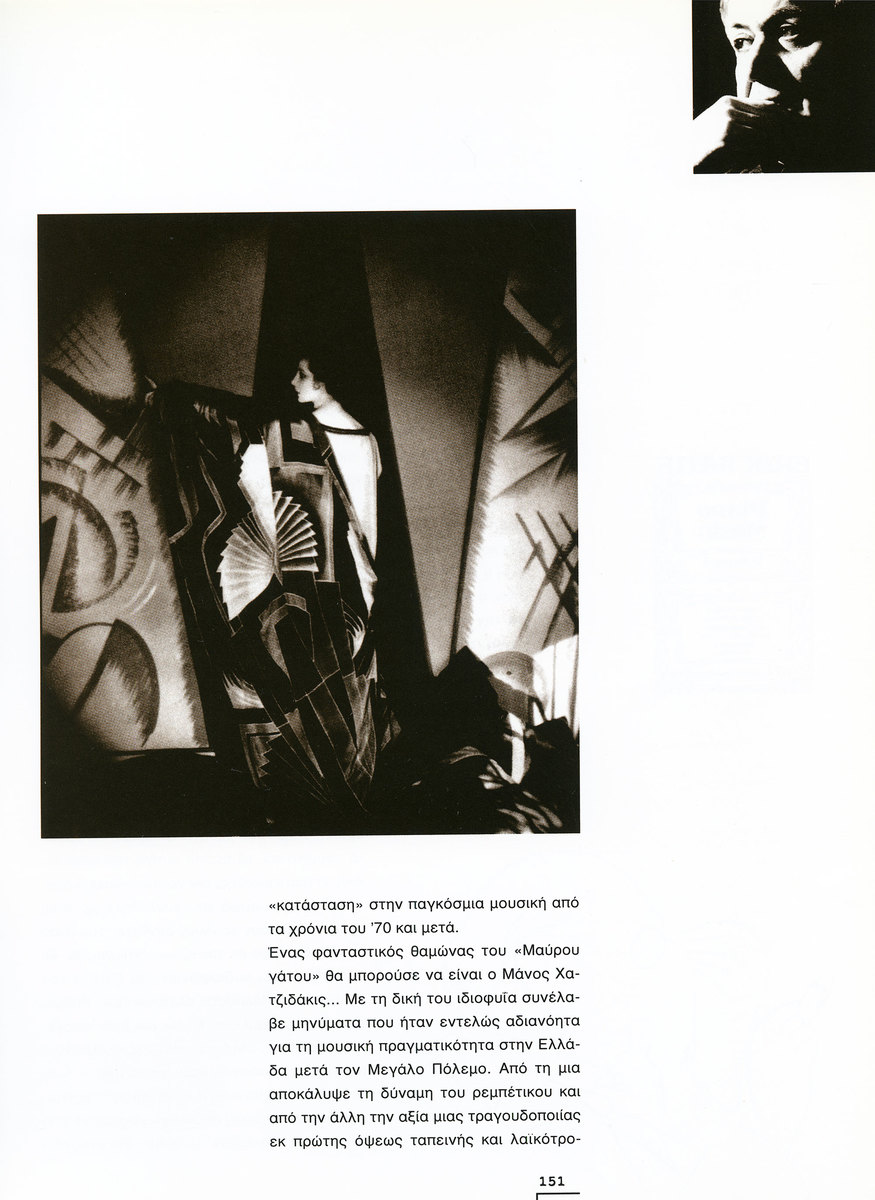 «κατάσταση» στην παγκόσμια μουσική από τα χρόνια του '70 και μετά.

Ένας φανταστικός θαμώνας του «Μαύρου γάτου» θα μπορούσε να είναι ο Μάνος Χατζιδάκις... Με τη δική του ιδιοφυΐα συνέλαβε μηνύματα που ήταν εντελώς αδιανόητα για τη μουσική πραγματικότητα στην Ελλάδα μετά τον Μεγάλο Πόλεμο. Από τη μια αποκάλυψε τη δύναμη του ρεμπέτικου και από την άλλη την αξία μιας τραγουδοποιίας εκ πρώτης όψεως ταπεινής και λαϊκότρο-

151